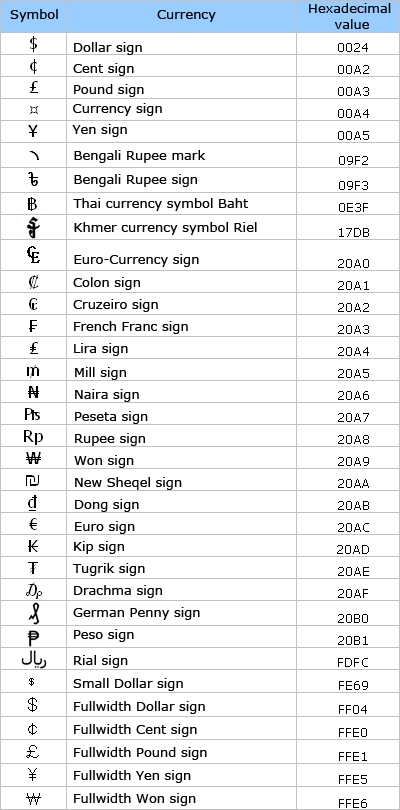 | Symbol | Currency | Hexadecimal value |
|---|---|---|
| $ | Dollar sign | 0024 |
| ¢ | Cent sign | 00A2 |
| £ | Pound sign | 00A3 |
| ¤ | Currency sign | 00A4 |
| ¥ | Yen sign | 00A5 |
| ৲ | Bengali Rupee mark | 09F2 |
| ৳ | Bengali Rupee sign | 09F3 |
| ฿ | Thai currency symbol Baht | 0E3F |
| ៛ | Khmer currency symbol Riel | 17DB |
| ₠ | Euro-Currency sign | 20A0 |
| ₡ | Colon sign | 20A1 |
| ₢ | Cruzeiro sign | 20A2 |
| ₣ | French Franc sign | 20A3 |
| ₤ | Lira sign | 20A4 |
| ₥ | Mill sign | 20A5 |
| ₦ | Naira sign | 20A6 |
| ₧ | Peseta sign | 20A7 |
| ₨ | Rupee sign | 20A8 |
| ₩ | Won sign | 20A9 |
| ₪ | New Sheqel sign | 20AA |
| ₫ | Dong sign | 20AB |
| € | Euro sign | 20AC |
| ₭ | Kip sign | 20AD |
| ₮ | Tugrik sign | 20AE |
| ₯ | Drachma sign | 20AF |
| ₰ | German Penny sign | 20B0 |
| ₱ | Peso sign | 20B1 |
| ﷼ | Rial sign | FDFC |
| ﹩ | Small Dollar sign | FE69 |
| ＄ | Fullwidth Dollar sign | FF04 |
| ￠ | Fullwidth Cent sign | FFE0 |
| ￡ | Fullwidth Pound sign | FFE1 |
| ￥ | Fullwidth Yen sign | FFE5 |
| ￦ | Fullwidth Won sign | FFE6 |